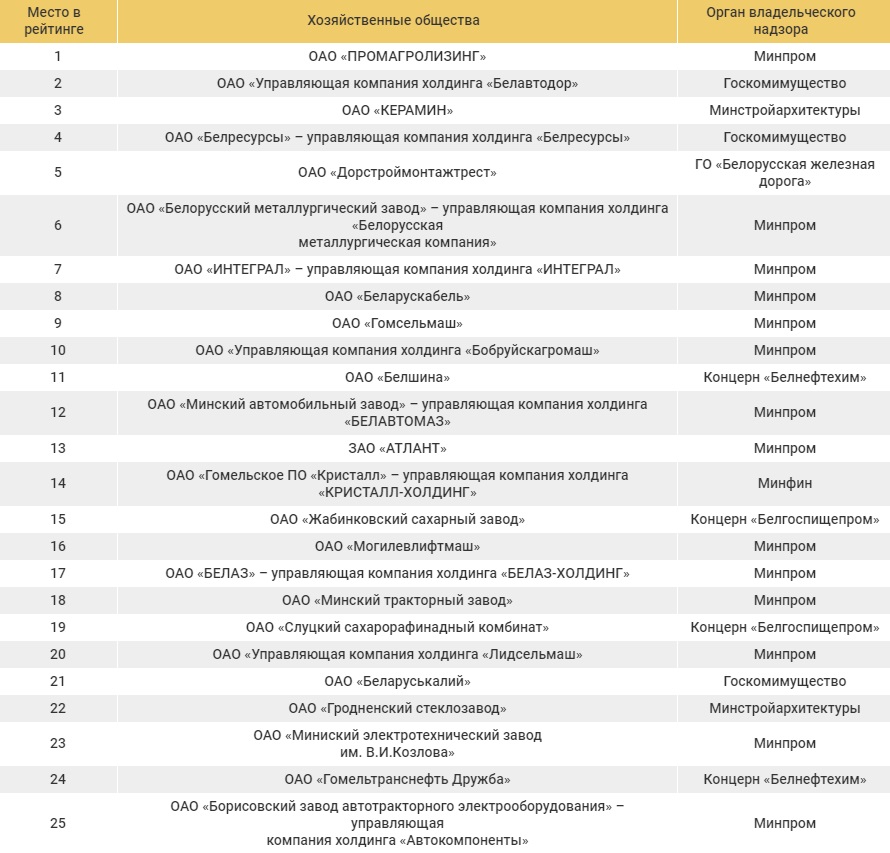 | Место в рейтинге | Хозяйственные общества | Орган владельческого надзора |
|---|---|---|
| 1 | ОАО «ПРОМАГРОЛИЗИНГ» | Минпром |
| 2 | ОАО «Управляющая компания холдинга «Белавтодор» | Госкомимущество |
| 3 | ОАО «КЕРАМИН» | Минстройархитектуры |
| 4 | ОАО «Белресурсы» – управляющая компания холдинга «Белресурсы» | Госкомимущество |
| 5 | ОАО «Дорстроймонтажтрест» | ГО «Белорусская железная дорога» |
| 6 | ОАО «Белорусский металлургический завод» – управляющая компания холдинга «Белорусская металлургическая компания» | Минпром |
| 7 | ОАО «ИНТЕГРАЛ» – управляющая компания холдинга «ИНТЕГРАЛ» | Минпром |
| 8 | ОАО «Беларускабель» | Минпром |
| 9 | ОАО «Гомсельмаш» | Минпром |
| 10 | ОАО «Управляющая компания холдинга «Бобруйскагромаш» | Минпром |
| 11 | ОАО «Белшина» | Концерн «Белнефтехим» |
| 12 | ОАО «Минский автомобильный завод» – управляющая компания холдинга «БЕЛАВТОМАЗ» | Минпром |
| 13 | ЗАО «АТЛАНТ» | Минпром |
| 14 | ОАО «Гомельское ПО «Кристалл» – управляющая компания холдинга «КРИСТАЛЛ-ХОЛДИНГ» | Минфин |
| 15 | ОАО «Жабинковский сахарный завод» | Концерн «Белгоспищепром» |
| 16 | ОАО «Могилевлифтмаш» | Минпром |
| 17 | ОАО «БЕЛАЗ» – управляющая компания холдинга «БЕЛАЗ-ХОЛДИНГ» | Минпром |
| 18 | ОАО «Минский тракторный завод» | Минпром |
| 19 | ОАО «Слуцкий сахарорафинадный комбинат» | Концерн «Белгоспищепром» |
| 20 | ОАО «Управляющая компания холдинга «Лидсельмаш» | Минпром |
| 21 | ОАО «Беларуськалий» | Госкомимущество |
| 22 | ОАО «Гродненский стеклозавод» | Минстройархитектуры |
| 23 | ОАО «Миниский электротехнический завод им. В.И.Козлова» | Минпром |
| 24 | ОАО «Гомельтранснефть Дружба» | Концерн «Белнефтехим» |
| 25 | ОАО «Борисовский завод автотракторного электрооборудования» – управляющая компания холдинга «Автокомпоненты» | Минпром |